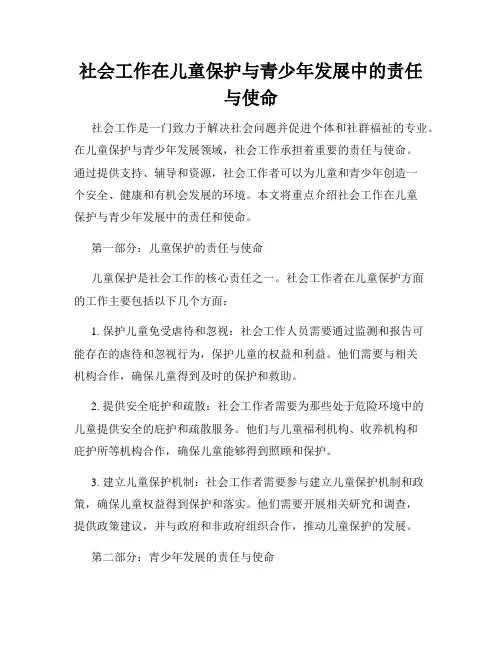 社会工作在儿童保护与青少年发展中的责任与使命

社会工作是一门致力于解决社会问题并促进个体和社群福祉的专业。在儿童保护与青少年发展领域，社会工作承担着重要的责任与使命。通过提供支持、辅导和资源，社会工作者可以为儿童和青少年创造一个安全、健康和有机会发展的环境。本文将重点介绍社会工作在儿童保护与青少年发展中的责任和使命。

第一部分：儿童保护的责任与使命

儿童保护是社会工作的核心责任之一。社会工作者在儿童保护方面的工作主要包括以下几个方面：

1. 保护儿童免受虐待和忽视：社会工作人员需要通过监测和报告可能存在的虐待和忽视行为，保护儿童的权益和利益。他们需要与相关机构合作，确保儿童得到及时的保护和救助。

2. 提供安全庇护和疏散：社会工作者需要为那些处于危险环境中的儿童提供安全的庇护和疏散服务。他们与儿童福利机构、收养机构和庇护所等机构合作，确保儿童能够得到照顾和保护。

3. 建立儿童保护机制：社会工作者需要参与建立儿童保护机制和政策，确保儿童权益得到保护和落实。他们需要开展相关研究和调查，提供政策建议，并与政府和非政府组织合作，推动儿童保护的发展。

第二部分：青少年发展的责任与使命